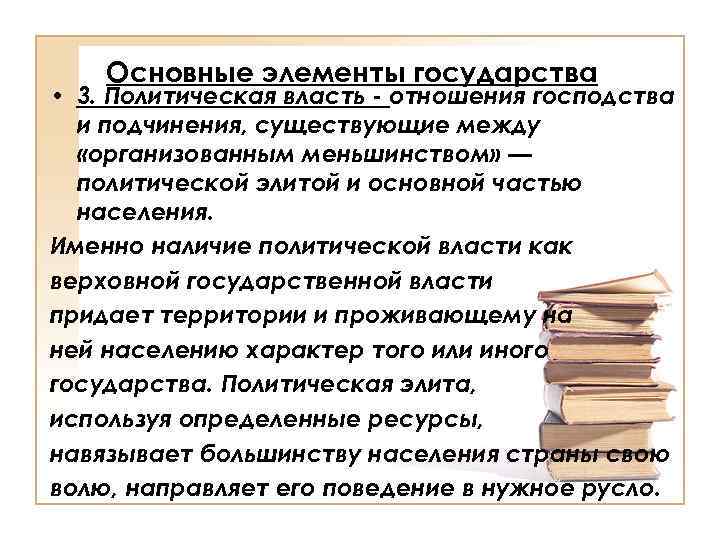 Основные элементы государства

• 3. Политическая власть - отношения господства и подчинения, существующие между «организованным меньшинством» — политической элитой и основной частью населения.

Именно наличие политической власти как верховной государственной власти придает территории и проживающему на ней населению характер того или иного государства. Политическая элита, используя определенные ресурсы, навязывает большинству населения страны свою волю, направляет его поведение в нужное русло.